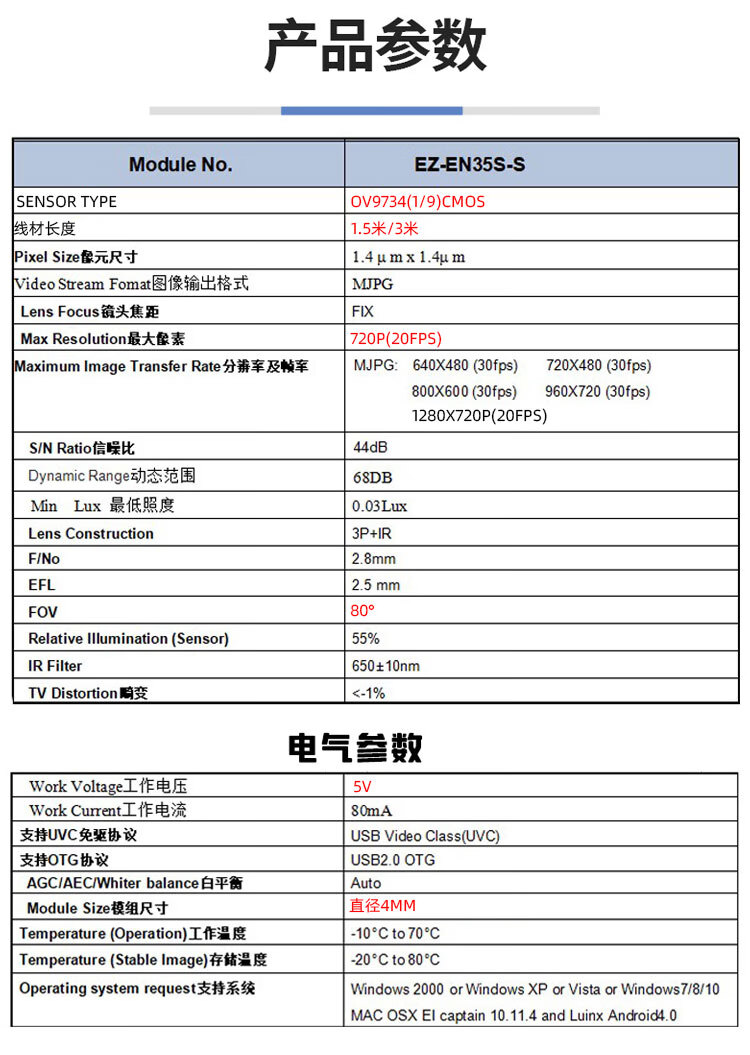 产品参数

| Module No. | EZ-EN35S-S |
|---|---|
| SENSOR TYPE | OV9734(1/9)CMOS |
| 线材长度 | 1.5米/3米 |
| Pixel Size像元尺寸 | 1.4μm x 1.4μm |
| Video Stream Fomat图像输出格式 | MJPG |
| Lens Focus镜头焦距 | FIX |
| Max Resolution最大像素 | 720P(20FPS) |
| Maximum Image Transfer Rate分辨率及帧率 | MJPG: 640X480 (30fps) 720X480 (30fps) 800X600 (30fps) 960X720 (30fps) 1280X720P(20FPS) |
| S/N Ratio信噪比 | 44dB |
| Dynamic Range动态范围 | 68DB |
| Min Lux 最低照度 | 0.03Lux |
| Lens Construction | 3P+IR |
| F/No | 2.8mm |
| EFL | 2.5 mm |
| FOV | 80° |
| Relative Illumination (Sensor) | 55% |
| IR Filter | 650±10nm |
| TV Distortion畸变 | <-1% |

电气参数

| Work Voltage工作电压 | 5V |
|---|---|
| Work Current工作电流 | 80mA |
| 支持UVC免驱协议 | USB Video Class(UVC) |
| 支持OTG协议 | USB2.0 OTG |
| AGC/AEC/Whiter balance白平衡 | Auto |
| Module Size模组尺寸 | 直径4MM |
| Temperature (Operation)工作温度 | -10°C to 70°C |
| Temperature (Stable Image)存储温度 | -20°C to 80°C |
| Operating system request支持系统 | Windows 2000 or Windows XP or Vista or Windows7/8/10 MAC OSX EI captain 10.11.4 and Luinx Android4.0 |